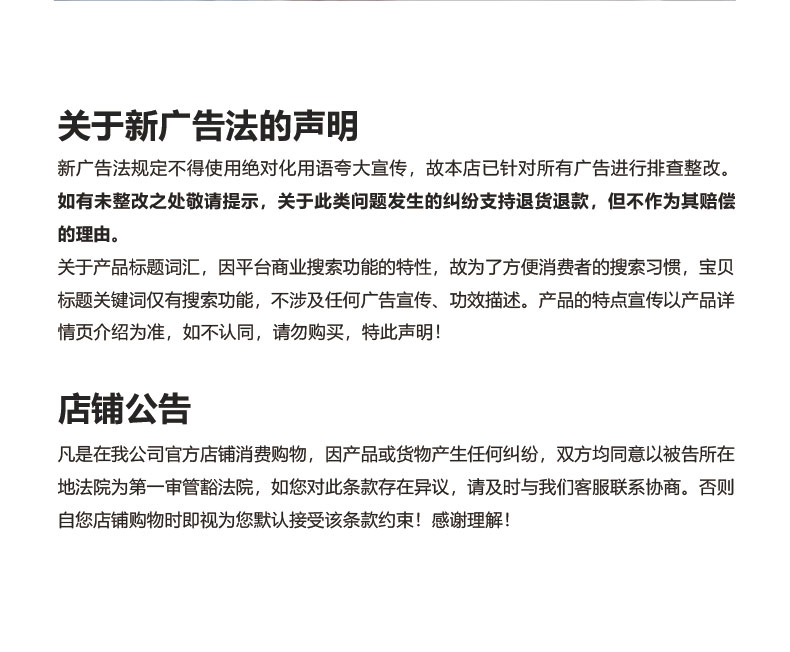 关于新广告法的声明

新广告法规定不得使用绝对化用语夸大宣传，故本店已针对所有广告进行排查整改。如有未整改之处敬请提示，关于此类问题发生的纠纷支持退货退款，但不作为其赔偿的理由。

关于产品标题词汇，因平台商业搜索功能的特性，故为了方便消费者的搜索习惯，宝贝标题关键词仅有搜索功能，不涉及任何广告宣传、功效描述。产品的特点宣传以产品详情页介绍为准，如不认同，请勿购买，特此声明！

店铺公告

凡是在我公司官方店铺消费购物，因产品或货物产生任何纠纷，双方均同意以被告所在地法院为第一审管豁法院，如您对此条款存在异议，请及时与我们客服联系协商。否则自您店铺购物时即视为您默认接受该条款约束！感谢理解！